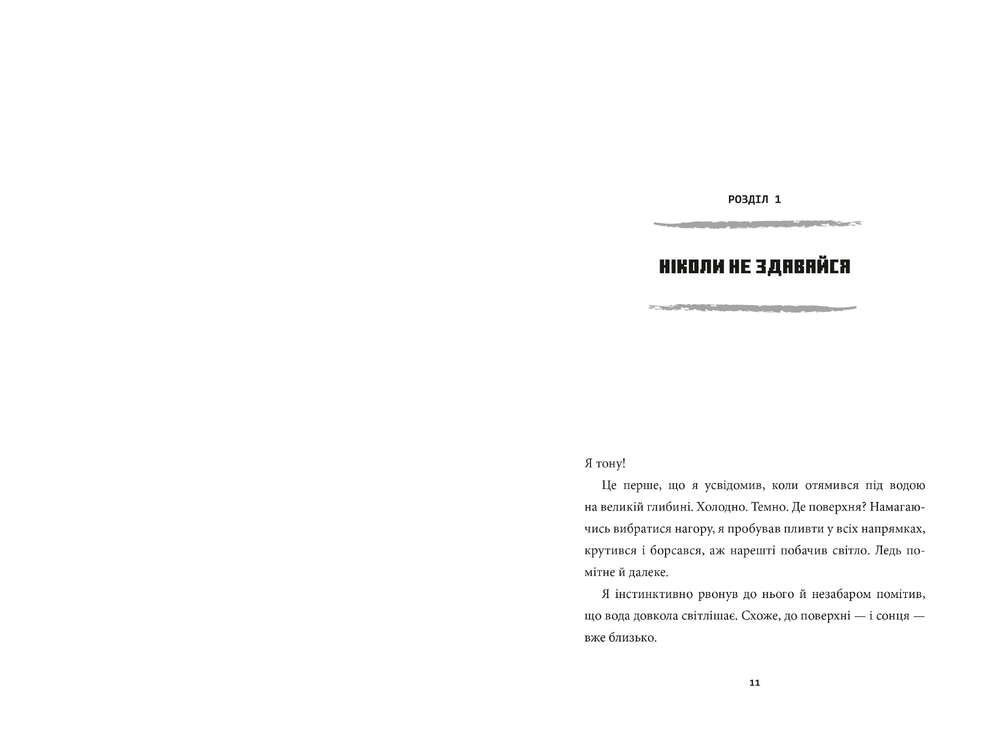 РОЗДІЛ 1

НІКОЛИ НЕ ЗДАВАЙСЯ

Я тону!

Це перше, що я усвідомив, коли отямився під водою на великій глибині. Холодно. Темно. Де поверхня? Намагаючись вибратися нагору, я пробував пливти у всіх напрямках, крутився і борсався, аж нарешті побачив світло. Ледь помітне й далеке.

Я інстинктивно рвонув до нього й незабаром помітив, що вода довкола світлішає. Схоже, до поверхні — і сонця — вже близько.

11